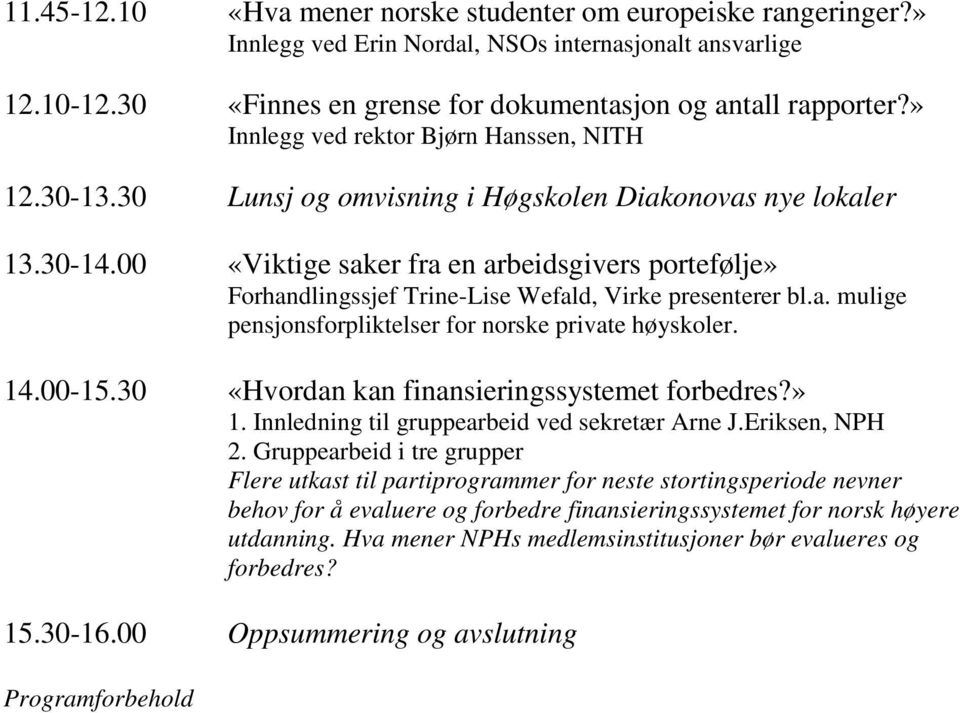 11.45-12.10 «Hva mener norske studenter om europeiske rangeringer?»
Innlegg ved Erin Nordal, NSOs internasjonalt ansvarlige

12.10-12.30 «Finnes en grense for dokumentasjon og antall rapporter?»
Innlegg ved rektor Bjørn Hanssen, NITH

12.30-13.30 Lunsj og omvisning i Høgskolen Diakonovas nye lokaler

13.30-14.00 «Viktige saker fra en arbeidsgivers portefølje»
Forhandlingssjef Trine-Lise Wefald, Virke presenterer bl.a. mulige pensjonsforpliktelser for norske private høyskoler.

14.00-15.30 «Hvordan kan finansieringssystemet forbedres?»
1. Innledning til gruppearbeid ved sekretær Arne J.Eriksen, NPH
2. Gruppearbeid i tre grupper
Flere utkast til partiprogrammer for neste stortingsperiode nevner behov for å evaluere og forbedre finansieringssystemet for norsk høyere utdanning. Hva mener NPHs medlemsinstitusjoner bør evalueres og forbedres?

15.30-16.00 Oppsummering og avslutning

Programforbehold